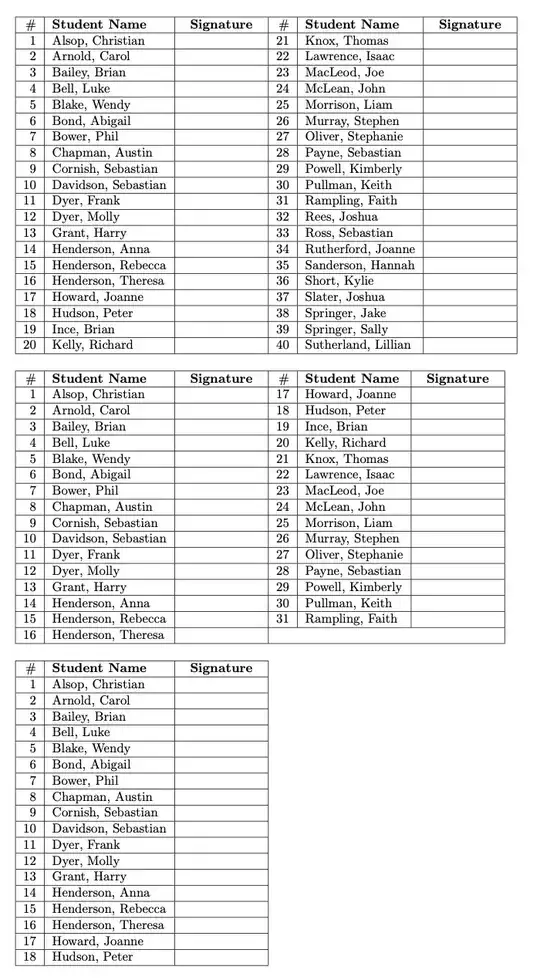 | # | Student Name | Signature | # | Student Name | Signature |
|---|---|---|---|---|---|
| 1 | Alsop, Christian | | 21 | Knox, Thomas | |
| 2 | Arnold, Carol | | 22 | Lawrence, Isaac | |
| 3 | Bailey, Brian | | 23 | MacLeod, Joe | |
| 4 | Bell, Luke | | 24 | McLean, John | |
| 5 | Blake, Wendy | | 25 | Morrison, Liam | |
| 6 | Bond, Abigail | | 26 | Murray, Stephen | |
| 7 | Bower, Phil | | 27 | Oliver, Stephanie | |
| 8 | Chapman, Austin | | 28 | Payne, Sebastian | |
| 9 | Cornish, Sebastian | | 29 | Powell, Kimberly | |
| 10 | Davidson, Sebastian | | 30 | Pullman, Keith | |
| 11 | Dyer, Frank | | 31 | Rampling, Faith | |
| 12 | Dyer, Molly | | 32 | Rees, Joshua | |
| 13 | Grant, Harry | | 33 | Ross, Sebastian | |
| 14 | Henderson, Anna | | 34 | Rutherford, Joanne | |
| 15 | Henderson, Rebecca | | 35 | Sanderson, Hannah | |
| 16 | Henderson, Theresa | | 36 | Short, Kylie | |
| 17 | Howard, Joanne | | 37 | Slater, Joshua | |
| 18 | Hudson, Peter | | 38 | Springer, Jake | |
| 19 | Ince, Brian | | 39 | Springer, Sally | |
| 20 | Kelly, Richard | | 40 | Sutherland, Lillian | |

| # | Student Name | Signature | # | Student Name | Signature |
|---|---|---|---|---|---|
| 1 | Alsop, Christian | | 17 | Howard, Joanne | |
| 2 | Arnold, Carol | | 18 | Hudson, Peter | |
| 3 | Bailey, Brian | | 19 | Ince, Brian | |
| 4 | Bell, Luke | | 20 | Kelly, Richard | |
| 5 | Blake, Wendy | | 21 | Knox, Thomas | |
| 6 | Bond, Abigail | | 22 | Lawrence, Isaac | |
| 7 | Bower, Phil | | 23 | MacLeod, Joe | |
| 8 | Chapman, Austin | | 24 | McLean, John | |
| 9 | Cornish, Sebastian | | 25 | Morrison, Liam | |
| 10 | Davidson, Sebastian | | 26 | Murray, Stephen | |
| 11 | Dyer, Frank | | 27 | Oliver, Stephanie | |
| 12 | Dyer, Molly | | 28 | Payne, Sebastian | |
| 13 | Grant, Harry | | 29 | Powell, Kimberly | |
| 14 | Henderson, Anna | | 30 | Pullman, Keith | |
| 15 | Henderson, Rebecca | | 31 | Rampling, Faith | |
| 16 | Henderson, Theresa | | | | |

| # | Student Name | Signature |
|---|---|---|
| 1 | Alsop, Christian | |
| 2 | Arnold, Carol | |
| 3 | Bailey, Brian | |
| 4 | Bell, Luke | |
| 5 | Blake, Wendy | |
| 6 | Bond, Abigail | |
| 7 | Bower, Phil | |
| 8 | Chapman, Austin | |
| 9 | Cornish, Sebastian | |
| 10 | Davidson, Sebastian | |
| 11 | Dyer, Frank | |
| 12 | Dyer, Molly | |
| 13 | Grant, Harry | |
| 14 | Henderson, Anna | |
| 15 | Henderson, Rebecca | |
| 16 | Henderson, Theresa | |
| 17 | Howard, Joanne | |
| 18 | Hudson, Peter | |